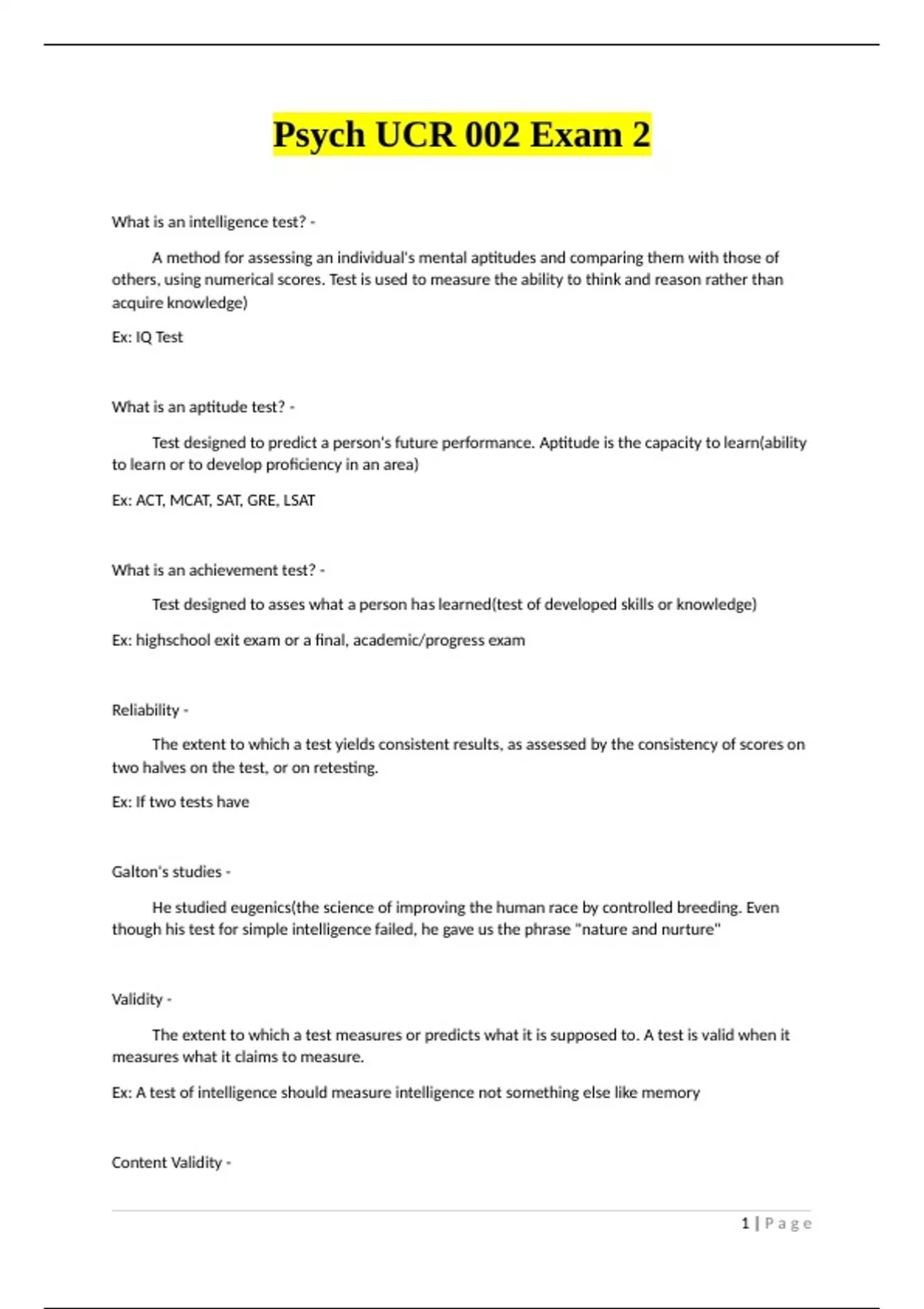 Psych UCR 002 Exam 2

What is an intelligence test? -

A method for assessing an individual's mental aptitudes and comparing them with those of others, using numerical scores. Test is used to measure the ability to think and reason rather than acquire knowledge)

Ex: IQ Test

What is an aptitude test? -

Test designed to predict a person's future performance. Aptitude is the capacity to learn(ability to learn or to develop proficiency in an area)

Ex: ACT, MCAT, SAT, GRE, LSAT

What is an achievement test? -

Test designed to asses what a person has learned(test of developed skills or knowledge)

Ex: highschool exit exam or a final, academic/progress exam

Reliability -

The extent to which a test yields consistent results, as assessed by the consistency of scores on two halves on the test, or on retesting.

Ex: If two tests have

Galton's studies -

He studied eugenics(the science of improving the human race by controlled breeding. Even though his test for simple intelligence failed, he gave us the phrase "nature and nurture"

Validity -

The extent to which a test measures or predicts what it is supposed to. A test is valid when it measures what it claims to measure.

Ex: A test of intelligence should measure intelligence not something else like memory

Content Validity -

1 | Page